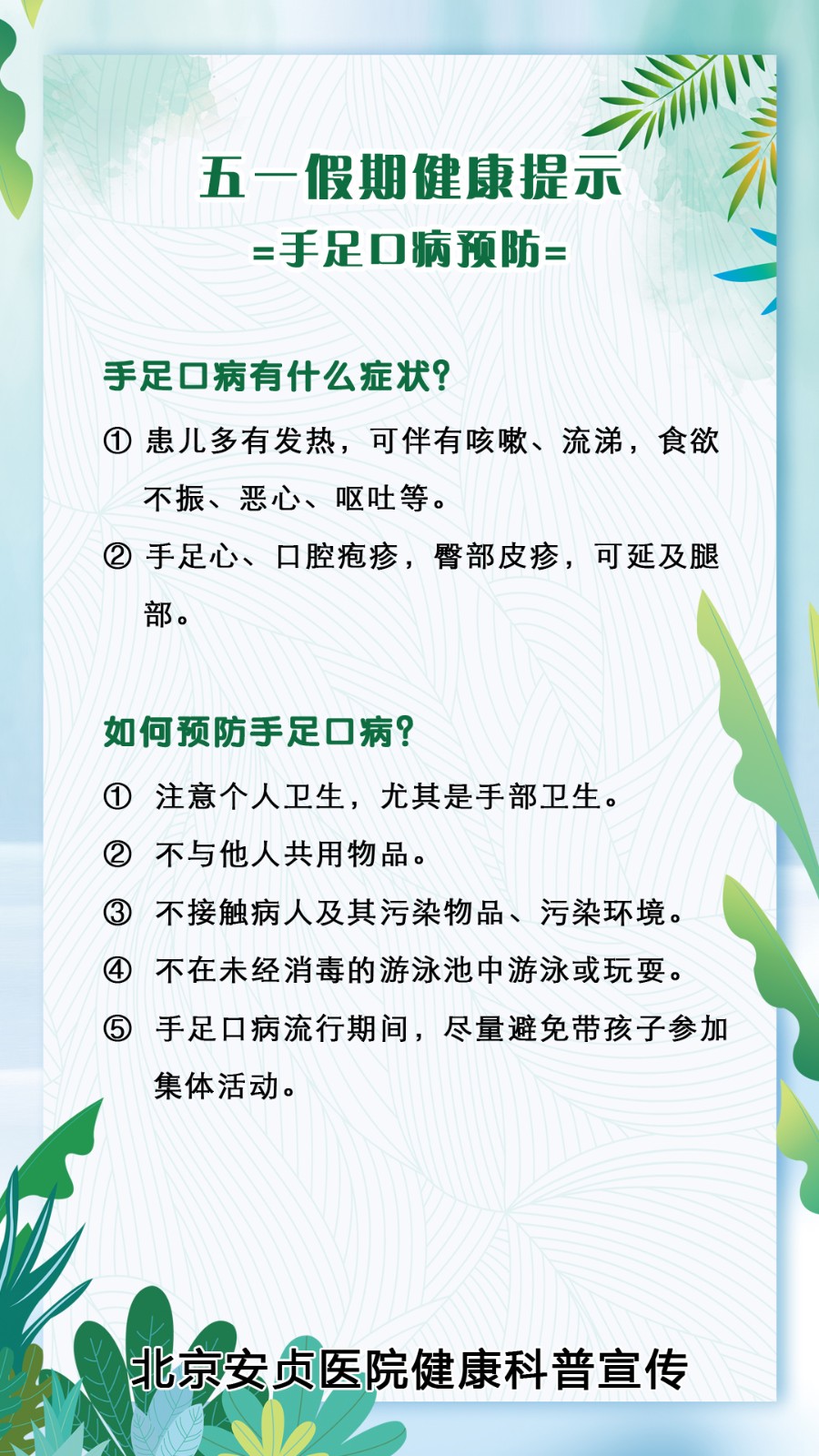 五一假期健康提示
=手足口病预防=

手足口病有什么症状?
① 患儿多有发热，可伴有咳嗽、流涕，食欲不振、恶心、呕吐等。
② 手足心、口腔疱疹，臀部皮疹，可延及腿部。

如何预防手足口病?
① 注意个人卫生，尤其是手部卫生。
② 不与他人共用物品。
③ 不接触病人及其污染物品、污染环境。
④ 不在未经消毒的游泳池中游泳或玩耍。
⑤ 手足口病流行期间，尽量避免带孩子参加集体活动。

北京安贞医院健康科普宣传